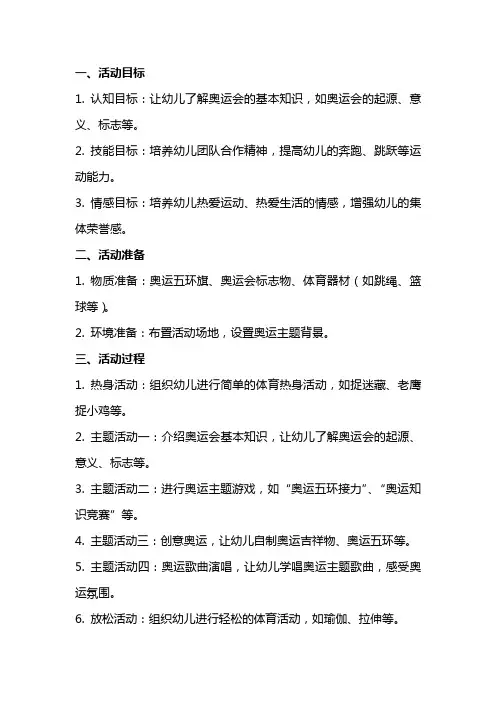 一、活动目标

1. 认知目标：让幼儿了解奥运会的基本知识，如奥运会的起源、意义、标志等。

2. 技能目标：培养幼儿团队合作精神，提高幼儿的奔跑、跳跃等运动能力。

3. 情感目标：培养幼儿热爱运动、热爱生活的情感，增强幼儿的集体荣誉感。

二、活动准备

1. 物质准备：奥运五环旗、奥运会标志物、体育器材（如跳绳、篮球等）。

2. 环境准备：布置活动场地，设置奥运主题背景。

三、活动过程

1. 热身活动：组织幼儿进行简单的体育热身活动，如捉迷藏、老鹰捉小鸡等。

2. 主题活动一：介绍奥运会基本知识，让幼儿了解奥运会的起源、意义、标志等。

3. 主题活动二：进行奥运主题游戏，如“奥运五环接力”、“奥运知识竞赛”等。

4. 主题活动三：创意奥运，让幼儿自制奥运吉祥物、奥运五环等。

5. 主题活动四：奥运歌曲演唱，让幼儿学唱奥运主题歌曲，感受奥运氛围。

6. 放松活动：组织幼儿进行轻松的体育活动，如瑜伽、拉伸等。